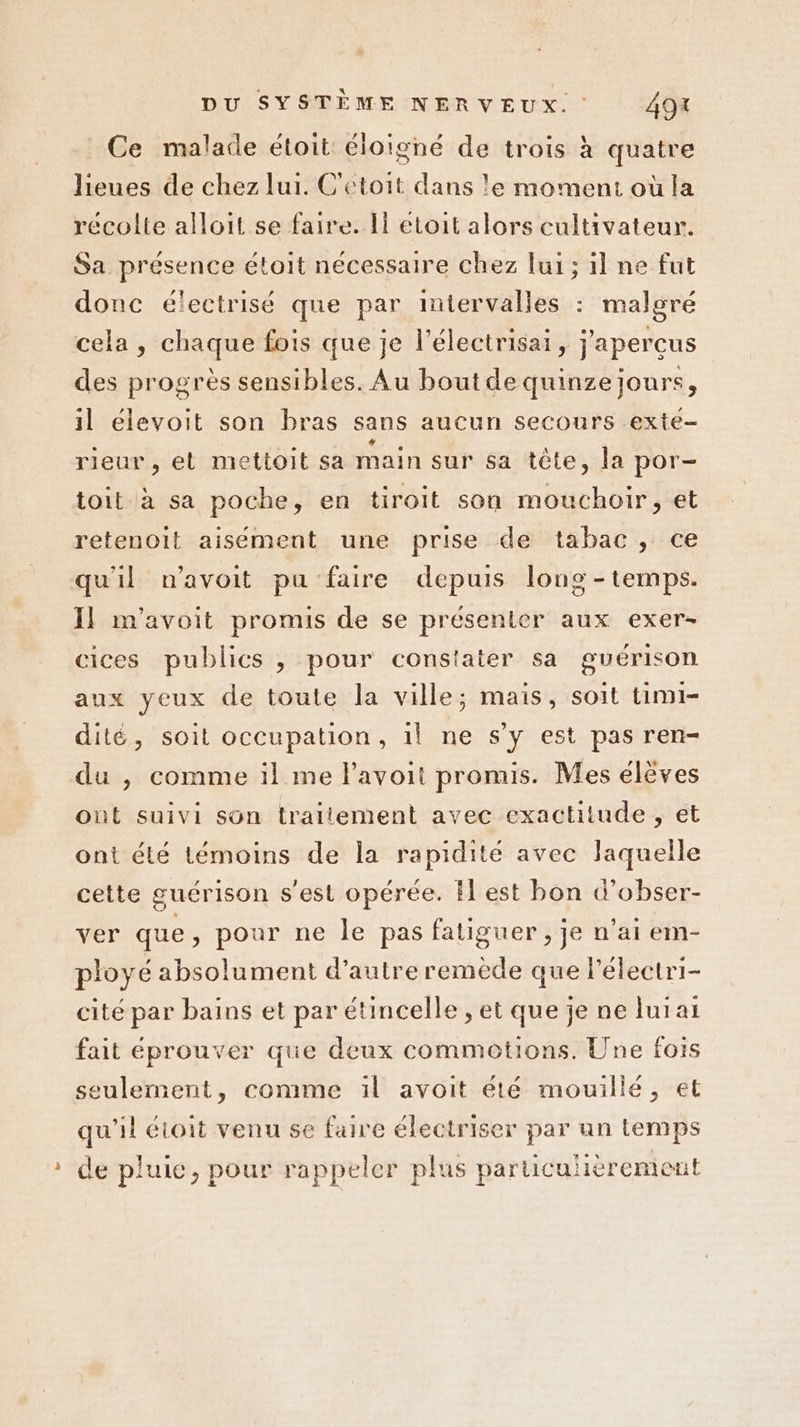 DU SYSTÈME NERVEUX. 491

Ce malade étoit éloigné de trois à quatre lieues de chez lui. C'étoit dans le moment où la récolte alloit se faire. Il étoit alors cultivateur. Sa présence étoit nécessaire chez lui; il ne fut donc électrisé que par intervalles : malgré cela, chaque fois que je l'électrisai, j'aperçus des progrès sensibles. Au bout de quinze jours, il élevoit son bras sans aucun secours extérieur, et mettoit sa main sur sa tête, la portoit à sa poche, en tiroit son mouchoir, et retenoit aisément une prise de tabac, ce qu'il n'avoit pu faire depuis long-temps. Il m'avoit promis de se présenter aux exercices publics, pour constater sa guérison aux yeux de toute la ville; mais, soit timidité, soit occupation, il ne s'y est pas rendu, comme il me l'avoit promis. Mes élèves ont suivi son traitement avec exactitude, et ont été témoins de la rapidité avec laquelle cette guérison s'est opérée. Il est bon d'observer que, pour ne le pas fatiguer, je n'ai employé absolument d'autre remède que l'électricité par bains et par étincelle, et que je ne lui ai fait éprouver que deux commotions. Une fois seulement, comme il avoit été mouillé, et qu'il étoit venu se faire électriser par un temps de pluie, pour rappeler plus particulièrement